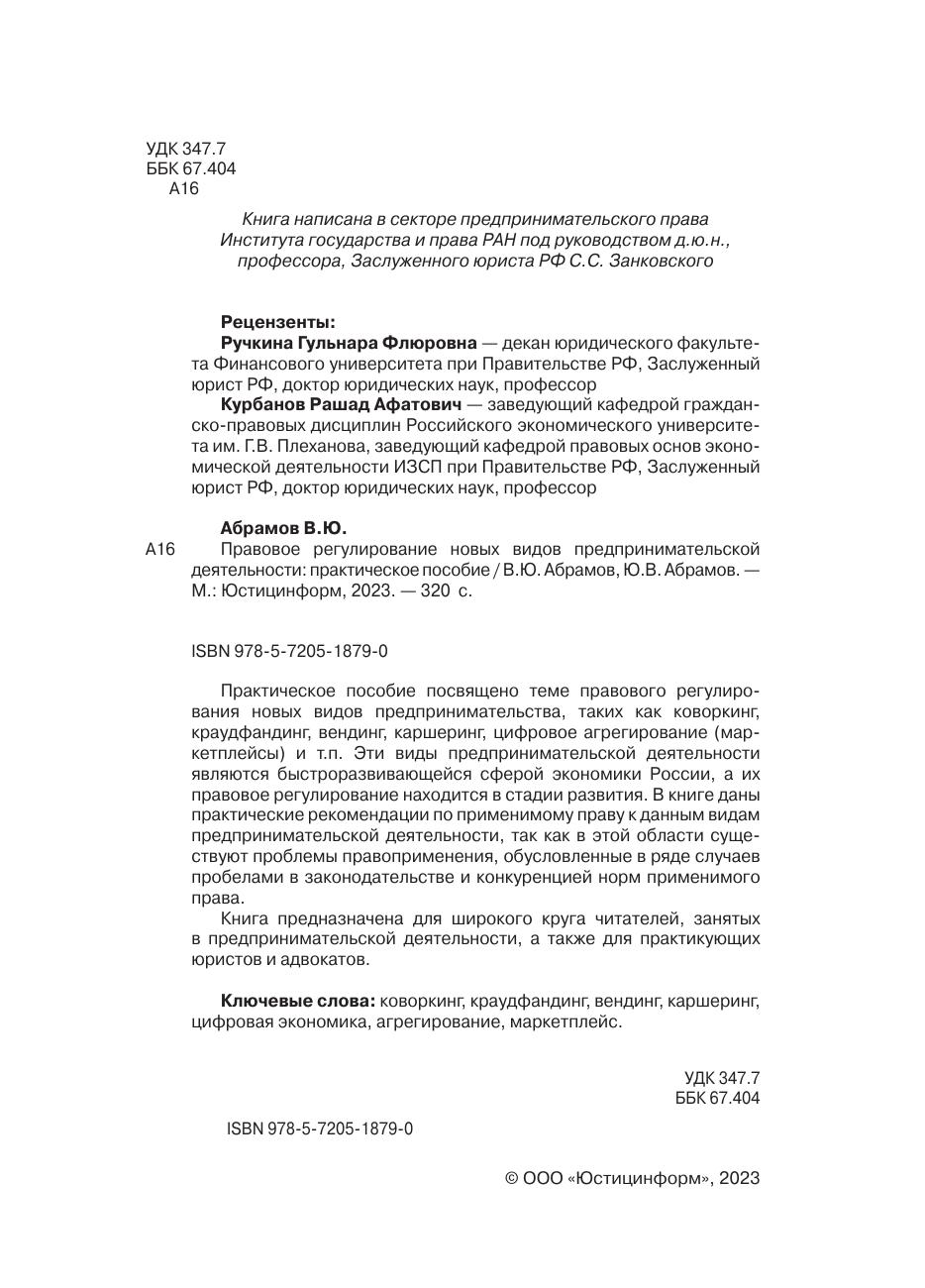 УДК 347.7
ББК 67.404
А16

Книга написана в секторе предпринимательского права Института государства и права РАН под руководством д.ю.н., профессора, Заслуженного юриста РФ С.С. Занковского

Рецензенты:
Ручкина Гульнара Флюровна — декан юридического факультета Финансового университета при Правительстве РФ, Заслуженный юрист РФ, доктор юридических наук, профессор
Курбанов Рашад Афатович — заведующий кафедрой гражданско-правовых дисциплин Российского экономического университета им. Г.В. Плеханова, заведующий кафедрой правовых основ экономической деятельности ИЗСП при Правительстве РФ, Заслуженный юрист РФ, доктор юридических наук, профессор

Абрамов В.Ю.
А16 Правовое регулирование новых видов предпринимательской деятельности: практическое пособие / В.Ю. Абрамов, Ю.В. Абрамов. — М.: Юстицинформ, 2023. — 320 с.

ISBN 978-5-7205-1879-0

Практическое пособие посвящено теме правового регулирования новых видов предпринимательства, таких как коворкинг, краудфандинг, вендинг, каршеринг, цифровое агрегирование (маркетплейсы) и т.п. Эти виды предпринимательской деятельности являются быстроразвивающейся сферой экономики России, а их правовое регулирование находится в стадии развития. В книге даны практические рекомендации по применимому праву к данным видам предпринимательской деятельности, так как в этой области существуют проблемы правоприменения, обусловленные в ряде случаев пробелами в законодательстве и конкуренцией норм применимого права.

Книга предназначена для широкого круга читателей, занятых в предпринимательской деятельности, а также для практикующих юристов и адвокатов.

Ключевые слова: коворкинг, краудфандинг, вендинг, каршеринг, цифровая экономика, агрегирование, маркетплейс.

УДК 347.7
ББК 67.404

ISBN 978-5-7205-1879-0

© ООО «Юстицинформ», 2023